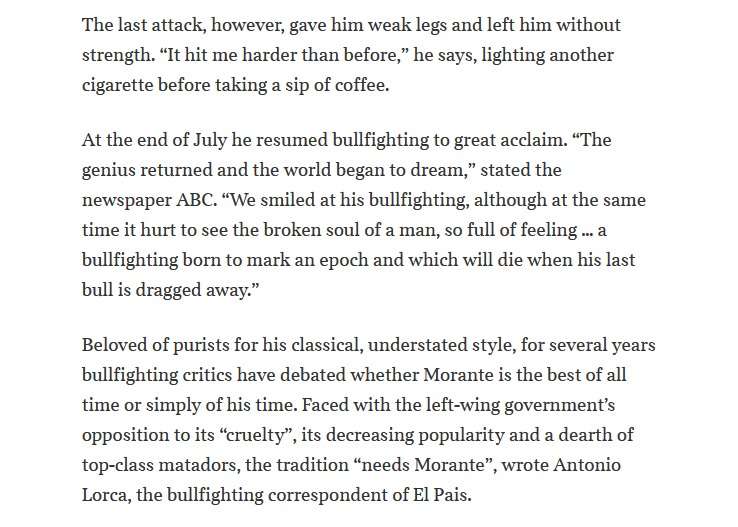 The last attack, however, gave him weak legs and left him without strength. “It hit me harder than before,” he says, lighting another cigarette before taking a sip of coffee.

At the end of July he resumed bullfighting to great acclaim. “The genius returned and the world began to dream,” stated the newspaper ABC. “We smiled at his bullfighting, although at the same time it hurt to see the broken soul of a man, so full of feeling … a bullfighting born to mark an epoch and which will die when his last bull is dragged away.”

Beloved of purists for his classical, understated style, for several years bullfighting critics have debated whether Morante is the best of all time or simply of his time. Faced with the left-wing government’s opposition to its “cruelty”, its decreasing popularity and a dearth of top-class matadors, the tradition “needs Morante”, wrote Antonio Lorca, the bullfighting correspondent of El Pais.